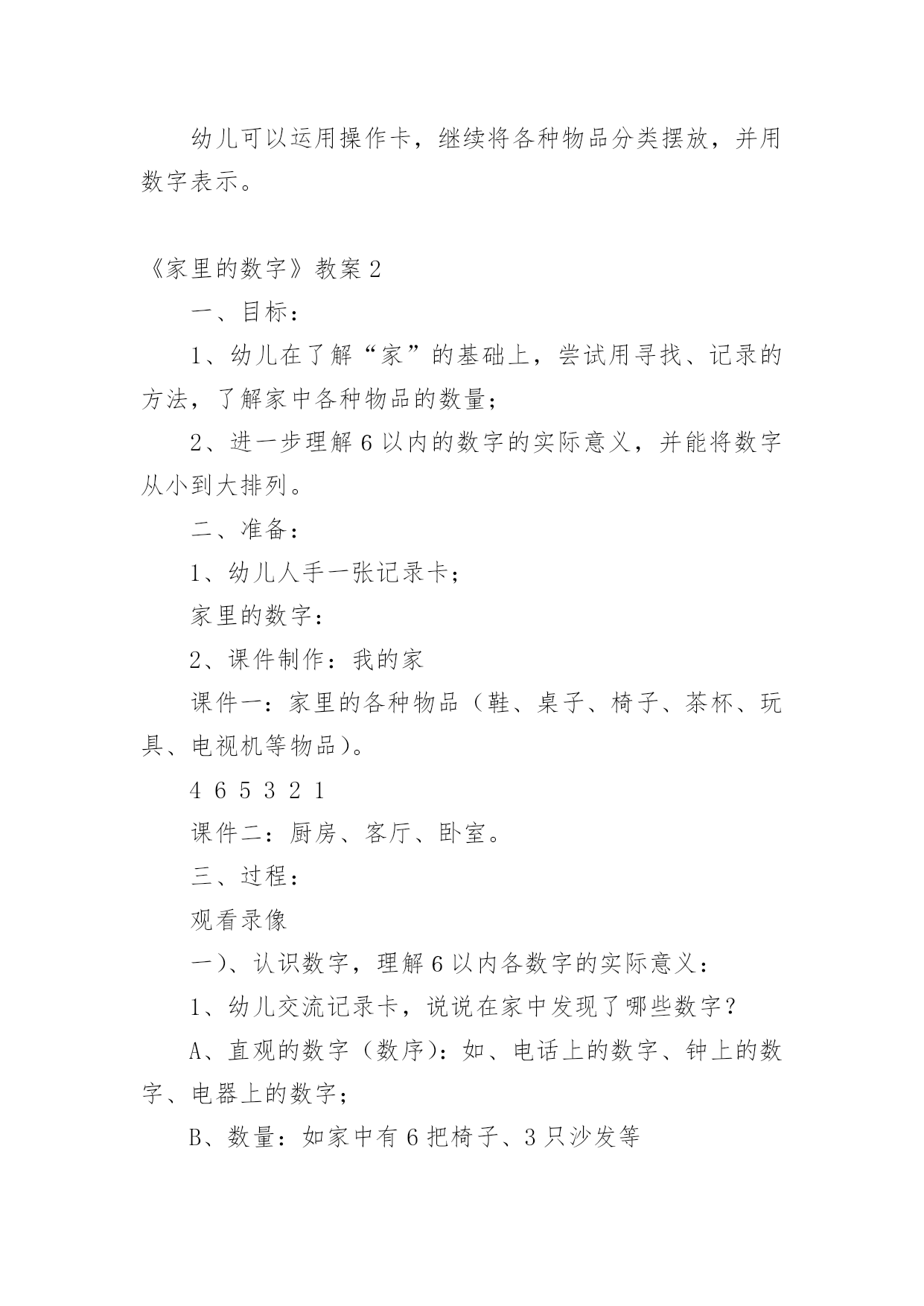 幼儿可以运用操作卡，继续将各种物品分类摆放，并用数字表示。

《家里的数字》教案 2

一、目标：

1、幼儿在了解“家”的基础上，尝试用寻找、记录的方法，了解家中各种物品的数量；

2、进一步理解 6 以内的数字的实际意义，并能将数字从小到大排列。

二、准备：

1、幼儿人手一张记录卡；

家里的数字：

2、课件制作：我的家

课件一：家里的各种物品（鞋、桌子、椅子、茶杯、玩具、电视机等物品）。

4 6 5 3 2 1

课件二：厨房、客厅、卧室。

三、过程：

观看录像

一）、认识数字，理解 6 以内各数字的实际意义：

1、幼儿交流记录卡，说说在家中发现了哪些数字？

A、直观的数字（数序）：如、电话上的数字、钟上的数字、电器上的数字；

B、数量：如家中有 6 把椅子、3 只沙发等